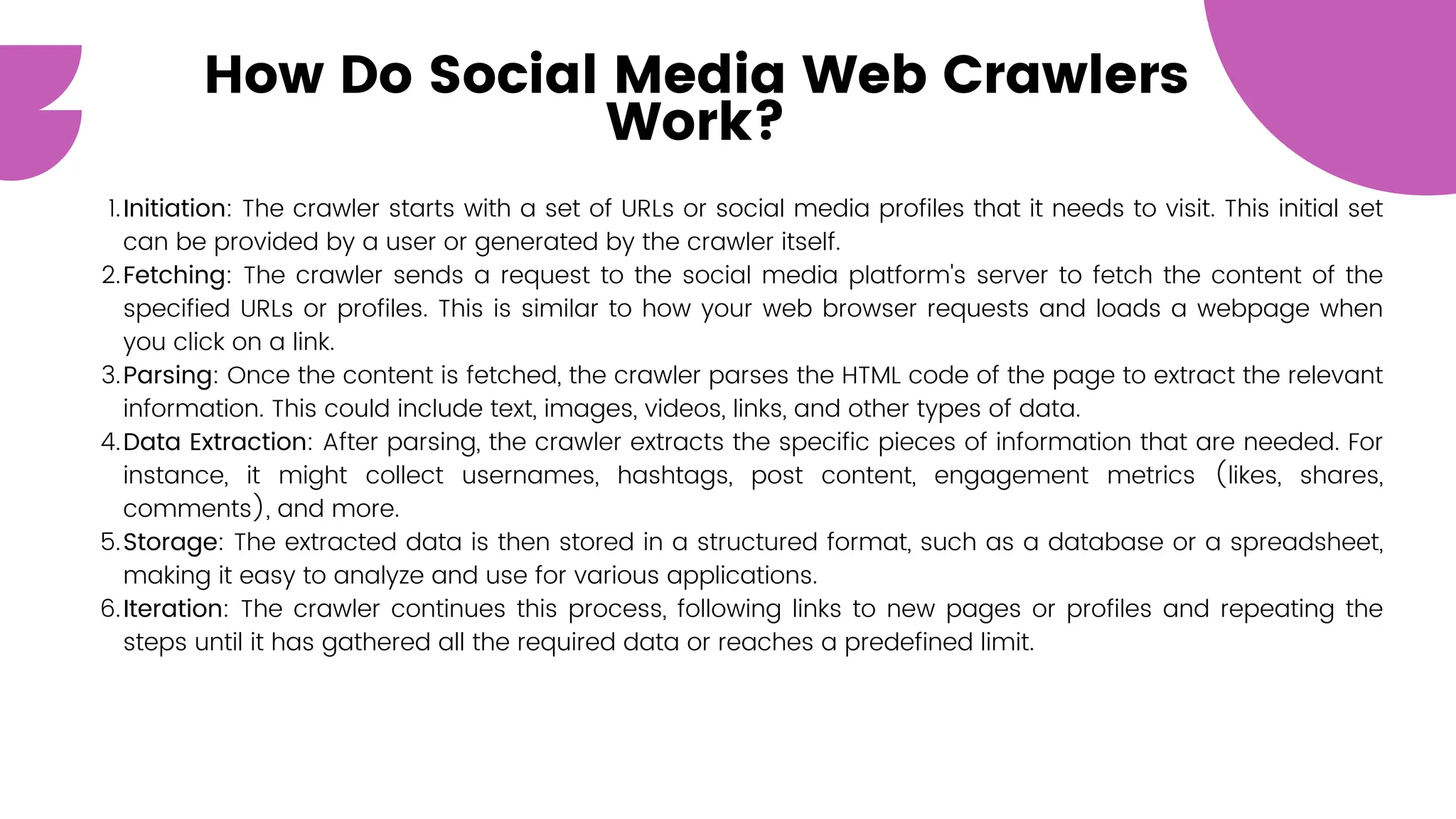 How Do Social Media Web Crawlers Work?

1. Initiation: The crawler starts with a set of URLs or social media profiles that it needs to visit. This initial set can be provided by a user or generated by the crawler itself.
2. Fetching: The crawler sends a request to the social media platform's server to fetch the content of the specified URLs or profiles. This is similar to how your web browser requests and loads a webpage when you click on a link.
3. Parsing: Once the content is fetched, the crawler parses the HTML code of the page to extract the relevant information. This could include text, images, videos, links, and other types of data.
4. Data Extraction: After parsing, the crawler extracts the specific pieces of information that are needed. For instance, it might collect usernames, hashtags, post content, engagement metrics (likes, shares, comments), and more.
5. Storage: The extracted data is then stored in a structured format, such as a database or a spreadsheet, making it easy to analyze and use for various applications.
6. Iteration: The crawler continues this process, following links to new pages or profiles and repeating the steps until it has gathered all the required data or reaches a predefined limit.